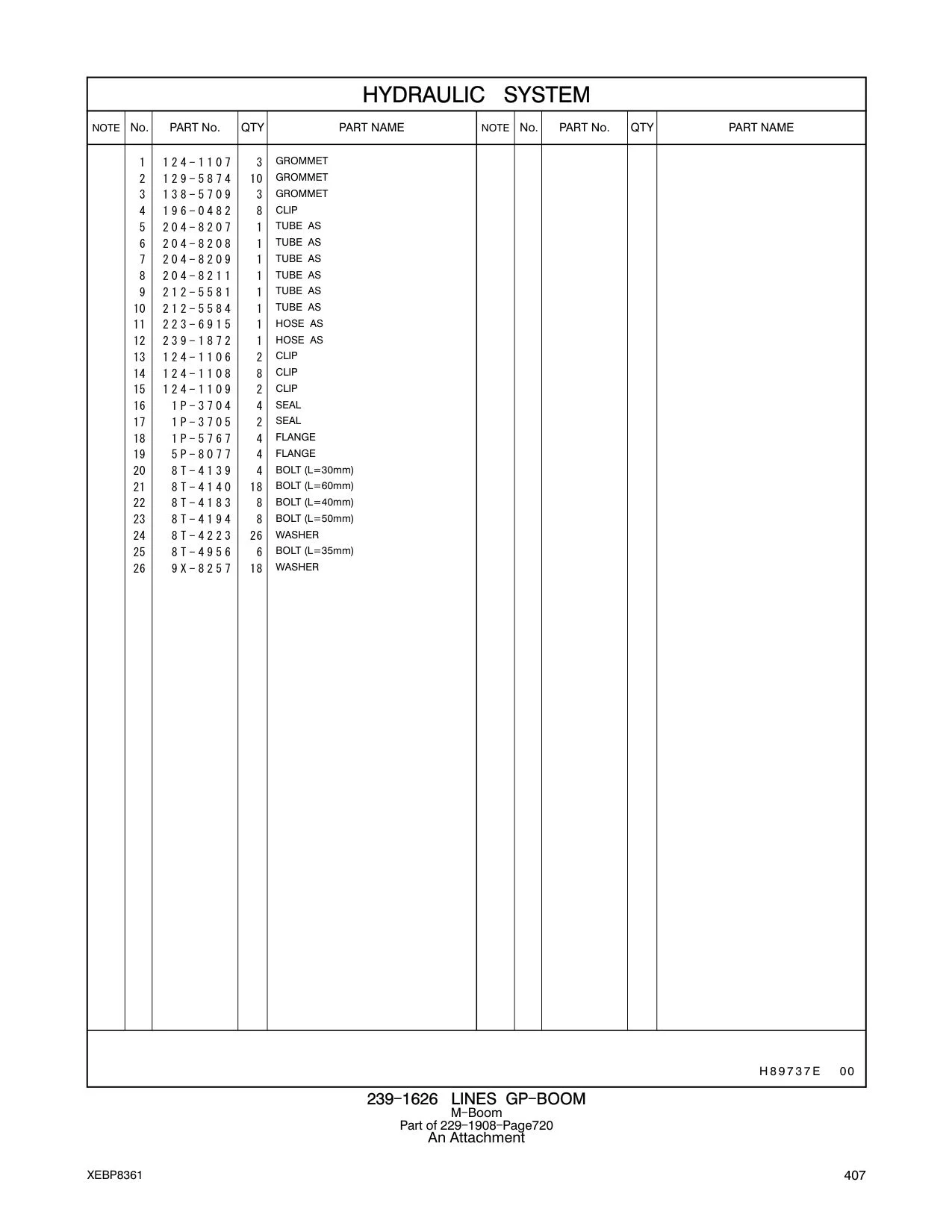 HYDRAULIC SYSTEM

| NOTE | No. | PART No. | QTY | PART NAME | NOTE | No. | PART No. | QTY | PART NAME |
|---|---|---|---|---|---|---|---|---|---|
| | 1 | 124-1107 | 3 | GROMMET | | | | | |
| | 2 | 129-5874 | 10 | GROMMET | | | | | |
| | 3 | 138-5709 | 3 | GROMMET | | | | | |
| | 4 | 196-0482 | 8 | CLIP | | | | | |
| | 5 | 204-8207 | 1 | TUBE AS | | | | | |
| | 6 | 204-8208 | 1 | TUBE AS | | | | | |
| | 7 | 204-8209 | 1 | TUBE AS | | | | | |
| | 8 | 204-8211 | 1 | TUBE AS | | | | | |
| | 9 | 212-5581 | 1 | TUBE AS | | | | | |
| | 10 | 212-5584 | 1 | TUBE AS | | | | | |
| | 11 | 223-6915 | 1 | HOSE AS | | | | | |
| | 12 | 239-1872 | 1 | HOSE AS | | | | | |
| | 13 | 124-1106 | 2 | CLIP | | | | | |
| | 14 | 124-1108 | 8 | CLIP | | | | | |
| | 15 | 124-1109 | 2 | CLIP | | | | | |
| | 16 | 1P-3704 | 4 | SEAL | | | | | |
| | 17 | 1P-3705 | 2 | SEAL | | | | | |
| | 18 | 1P-5767 | 4 | FLANGE | | | | | |
| | 19 | 5P-8077 | 4 | FLANGE | | | | | |
| | 20 | 8T-4139 | 4 | BOLT (L=30mm) | | | | | |
| | 21 | 8T-4140 | 18 | BOLT (L=60mm) | | | | | |
| | 22 | 8T-4183 | 8 | BOLT (L=40mm) | | | | | |
| | 23 | 8T-4194 | 8 | BOLT (L=50mm) | | | | | |
| | 24 | 8T-4223 | 26 | WASHER | | | | | |
| | 25 | 8T-4956 | 6 | BOLT (L=35mm) | | | | | |
| | 26 | 9X-8257 | 18 | WASHER | | | | | |

H89737E 00

239-1626 LINES GP-BOOM
M-Boom
Part of 229-1908-Page720
An Attachment

XEBP8361

407